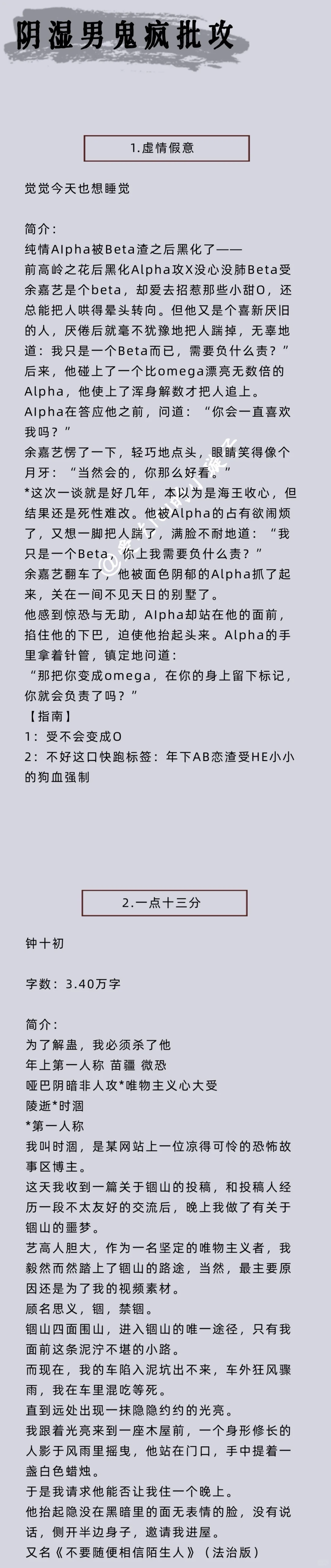 阴湿男鬼疯批攻

1.虚情假意

觉觉今天也想睡觉

简介：
纯情Alpha被Beta渣之后黑化了——
前高岭之花后黑化Alpha攻X没心没肺Beta受
余嘉艺是个beta，却爱去招惹那些小甜O，还总能把人哄得晕头转向。但他又是个喜新厌旧的人，厌倦后就毫不犹豫地把人踹掉，无辜地道：我只是一个Beta而已，需要负什么责？”
后来，他碰上了一个比omega漂亮无数倍的Alpha，他使上了浑身解数才把人追上。
Alpha在答应他之前，问道：“你会一直喜欢我吗？”
余嘉艺愣了一下，轻巧地点头，眼睛笑得像个月牙：“当然会的，你那么好看。”
*这次一谈就是好几年，本以为是海王收心，但结果还是死性难改。他被Alpha的占有欲闹烦了，又想一脚把人踹了，满脸不耐地道：“我只是一个Beta，你上我需要负什么责？”
余嘉艺翻车了，他被面色阴郁的Alpha抓了起来，关在一间不见天日的别墅了。
他感到惊恐与无助，Alpha却站在他的面前，掐住他的下巴，迫使他抬起头来。Alpha的手里拿着针管，镇定地问道：
“那把你变成omega，在你的身上留下标记，你就会负责了吗？”
【指南】
1：受不会变成O
2：不好这口快跑标签：年下AB恋渣受HE小小的狗血强制

2.一点十三分

钟十初

字数：3.40万字

简介：
为了解蛊，我必须杀了他
年上第一人称 苗疆 微恐
哑巴阴暗非人攻*唯物主义心大受
陵逝*时涸
*第一人称
我叫时涸，是某网站上一位凉得可怜的恐怖故事区博主。
这天我收到一篇关于锢山的投稿，和投稿人经历一段不太友好的交流后，晚上我做了有关于锢山的噩梦。
艺高人胆大，作为一名坚定的唯物主义者，我毅然而然踏上了锢山的路途，当然，最主要原因还是为了我的视频素材。
顾名思义，锢，禁锢。
锢山四面围山，进入锢山的唯一途径，只有我面前这条泥泞不堪的小路。
而现在，我的车陷入泥坑出不来，车外狂风骤雨，我在车里混吃等死。
直到远处出现一抹隐隐约约的光亮。
我跟着光亮来到一座木屋前，一个身形修长的人影于风雨里摇曳，他站在门口，手中提着一盏白色蜡烛。
于是我请求他能否让我住一个晚上。
他抬起隐没在黑暗里的面无表情的脸，没有说话，侧开半边身子，邀请我进屋。
又名《不要随便相信陌生人》（法治版）